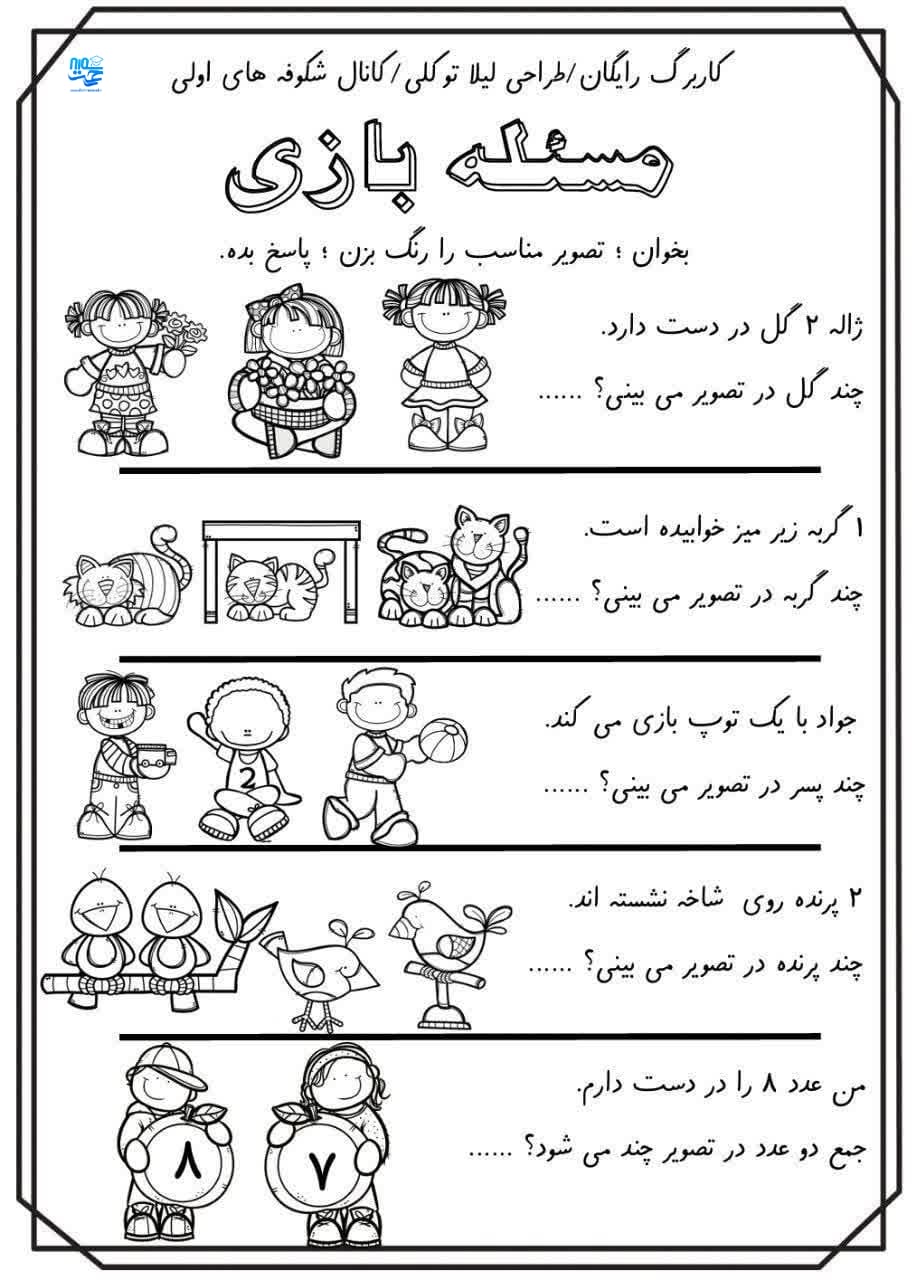 کاربرگ رایگان/طراحی لیلا توکلی/کانال شکوفه های اولی

مسئله بازی

بخوان ؛ تصویر مناسب را رنگ بزن ؛ پاسخ بده.

ژاله ۲ گل در دست دارد.
چند گل در تصویر می بینی؟ ......

۱ گربه زیر میز خوابیده است.
چند گربه در تصویر می بینی؟ ......

جواد با یک توپ بازی می کند.
چند پسر در تصویر می بینی؟ ......

2

۲ پرنده روی شاخه نشسته اند.
چند پرنده در تصویر می بینی؟ ......

من عدد ۸ را در دست دارم.
جمع دو عدد در تصویر چند می شود؟ ......

۸ ۷